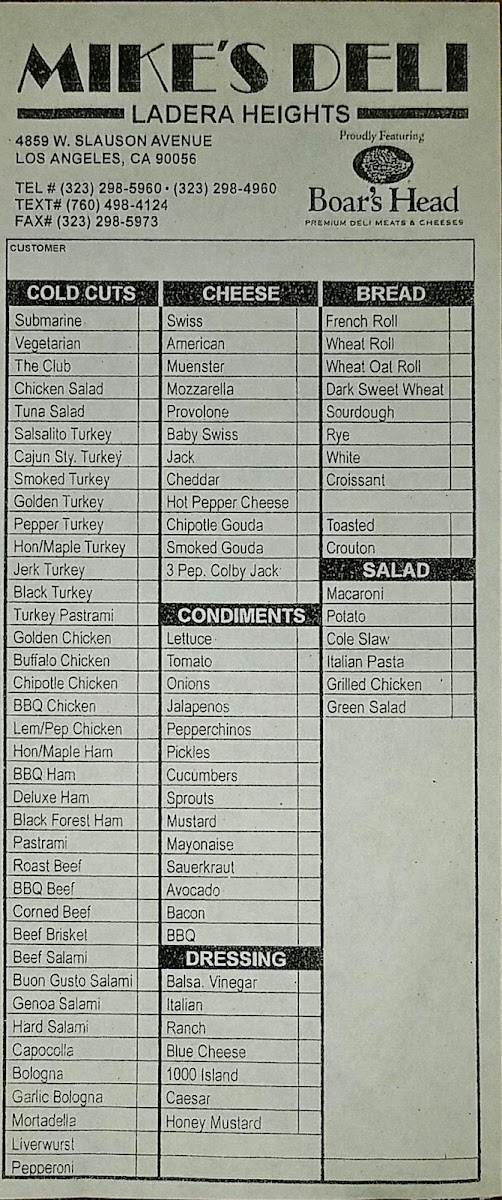 MIKE'S DELI
LADERA HEIGHTS

4859 W. SLAUSON AVENUE
LOS ANGELES, CA 90056

TEL # (323) 298-5960 · (323) 298-4960
TEXT# (760) 498-4124
FAX# (323) 298-5973

Proudly Featuring
Boar's Head
PREMIUM DELI MEATS & CHEESES

CUSTOMER

COLD CUTS

Submarine
Vegetarian
The Club
Chicken Salad
Tuna Salad
Salsalito Turkey
Cajun Sty. Turkey
Smoked Turkey
Golden Turkey
Pepper Turkey
Hon/Maple Turkey
Jerk Turkey
Black Turkey
Turkey Pastrami
Golden Chicken
Buffalo Chicken
Chipotle Chicken
BBQ Chicken
Lem/Pep Chicken
Hon/Maple Ham
BBQ Ham
Deluxe Ham
Black Forest Ham
Pastrami
Roast Beef
BBQ Beef
Corned Beef
Beef Brisket
Beef Salami
Buon Gusto Salami
Genoa Salami
Hard Salami
Capocolla
Bologna
Garlic Bologna
Mortadella
Liverwurst
Pepperoni

CHEESE

Swiss
American
Muenster
Mozzarella
Provolone
Baby Swiss
Jack
Cheddar
Hot Pepper Cheese
Chipotle Gouda
Smoked Gouda
3 Pep. Colby Jack

CONDIMENTS

Lettuce
Tomato
Onions
Jalapenos
Pepperchinos
Pickles
Cucumbers
Sprouts
Mustard
Mayonaise
Sauerkraut
Avocado
Bacon
BBQ

DRESSING

Balsa. Vinegar
Italian
Ranch
Blue Cheese
1000 Island
Caesar
Honey Mustard

BREAD

French Roll
Wheat Roll
Wheat Oat Roll
Dark Sweet Wheat
Sourdough
Rye
White
Croissant

Toasted
Crouton

SALAD

Macaroni
Potato
Cole Slaw
Italian Pasta
Grilled Chicken
Green Salad